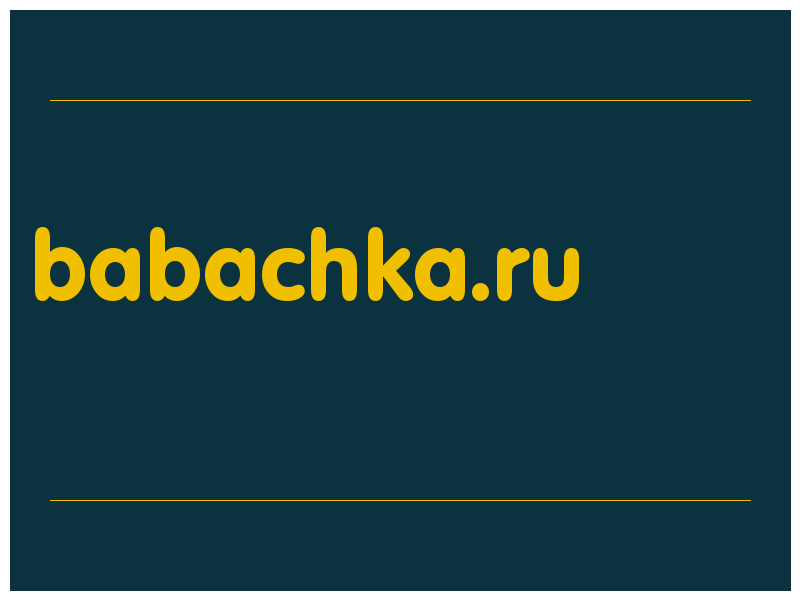 babachka.ru